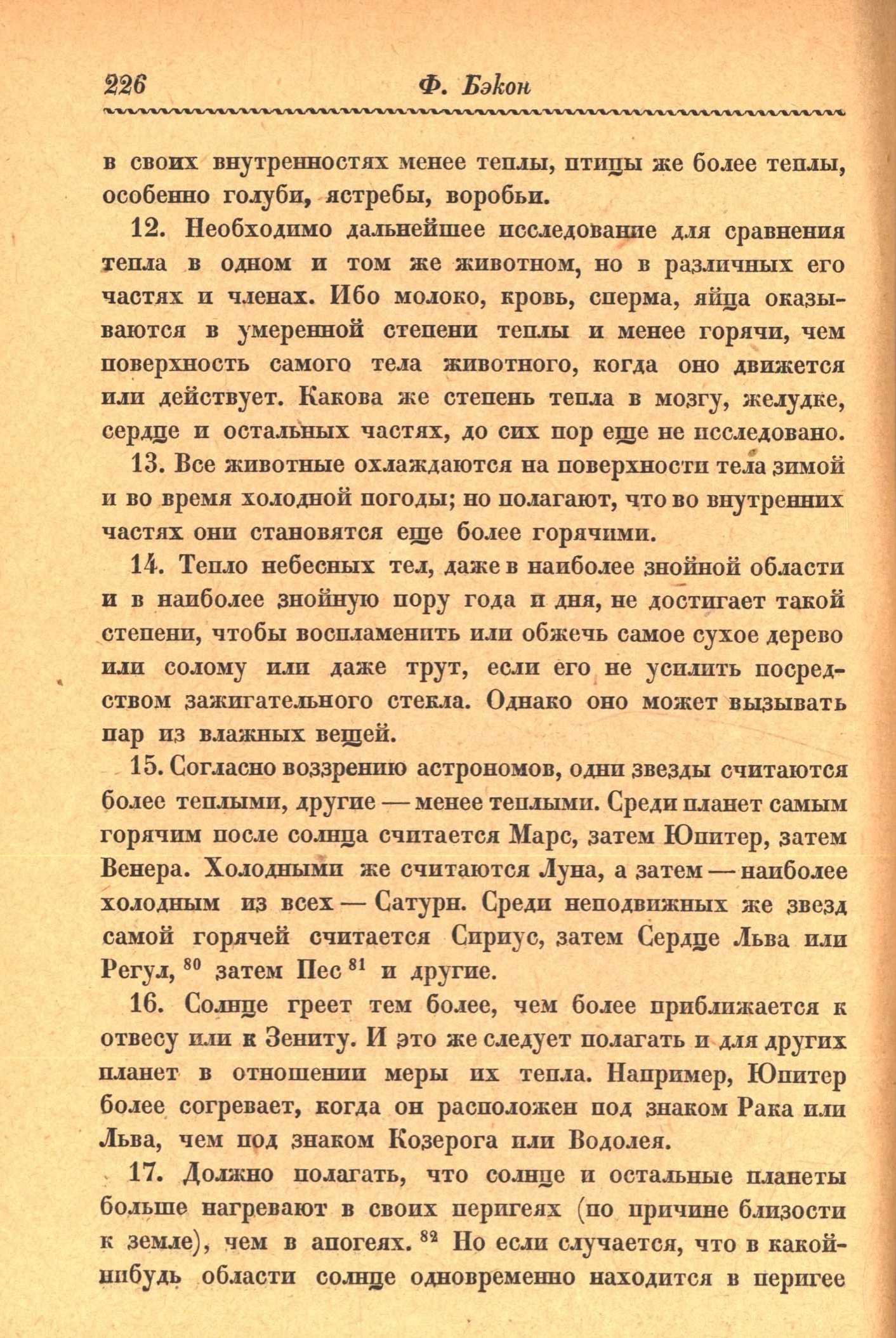 226 Ф. Бэкон

в своих внутренностях менее теплы, птицы же более теплы, особенно голуби, ястребы, воробьи.

12. Необходимо дальнейшее исследование для сравнения тепла в одном и том же животном, но в различных его частях и членах. Ибо молоко, кровь, сперма, яйца оказываются в умеренной степени теплы и менее горячи, чем поверхность самого тела животного, когда оно движется или действует. Какова же степень тепла в мозгу, желудке, сердце и остальных частях, до сих пор еще не исследовано.

13. Все животные охлаждаются на поверхности тела зимой и во время холодной погоды; но полагают, что во внутренних частях они становятся еще более горячими.

14. Тепло небесных тел, даже в наиболее знойной области и в наиболее знойную пору года и дня, не достигает такой степени, чтобы воспламенить или обжечь самое сухое дерево или солому или даже трут, если его не усилить посредством зажигательного стекла. Однако оно может вызывать пар из влажных вещей.

15. Согласно воззрению астрономов, одни звезды считаются более теплыми, другие — менее теплыми. Среди планет самым горячим после солнца считается Марс, затем Юпитер, затем Венера. Холодными же считаются Луна, а затем — наиболее холодным из всех — Сатурн. Среди неподвижных же звезд самой горячей считается Сириус, затем Сердце Льва или Регул, $^{80}$ затем Пес $^{81}$ и другие.

16. Солнце греет тем более, чем более приближается к отвесу или к Зениту. И это же следует полагать и для других планет в отношении меры их тепла. Например, Юпитер более согревает, когда он расположен под знаком Рака или Льва, чем под знаком Козерога или Водолея.

17. Должно полагать, что солнце и остальные планеты больше нагревают в своих перигеях (по причине близости к земле), чем в апогеях. $^{82}$ Но если случается, что в какой-нибудь области солнце одновременно находится в перигее